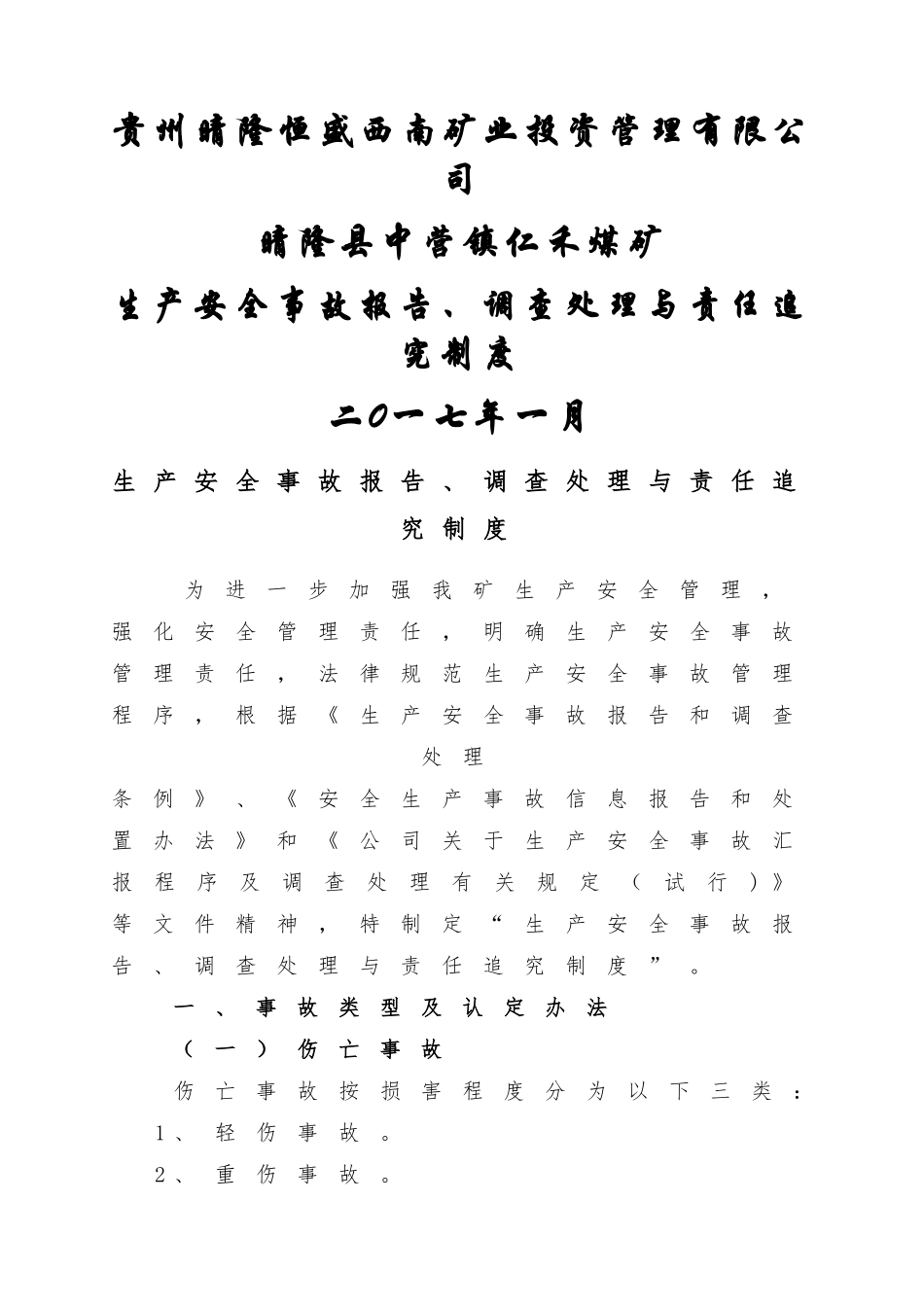 贵州晴隆恒盛西南矿业投资管理有限公司

晴隆县中营镇仁禾煤矿

生产安全事故报告、调查处理与责任追究制度

二0一七年一月

生产安全事故报告、调查处理与责任追究制度

为进一步加强我矿生产安全管理，强化安全管理责任，明确生产安全事故管理责任，法律规范生产安全事故管理程序，根据《生产安全事故报告和调查处理条例》、《安全生产事故信息报告和处置办法》和《公司关于生产安全事故汇报程序及调查处理有关规定（试行）》等文件精神，特制定“生产安全事故报告、调查处理与责任追究制度”。

一、事故类型及认定办法

（一）伤亡事故

伤亡事故按损害程度分为以下三类：

1、轻伤事故。

2、重伤事故。